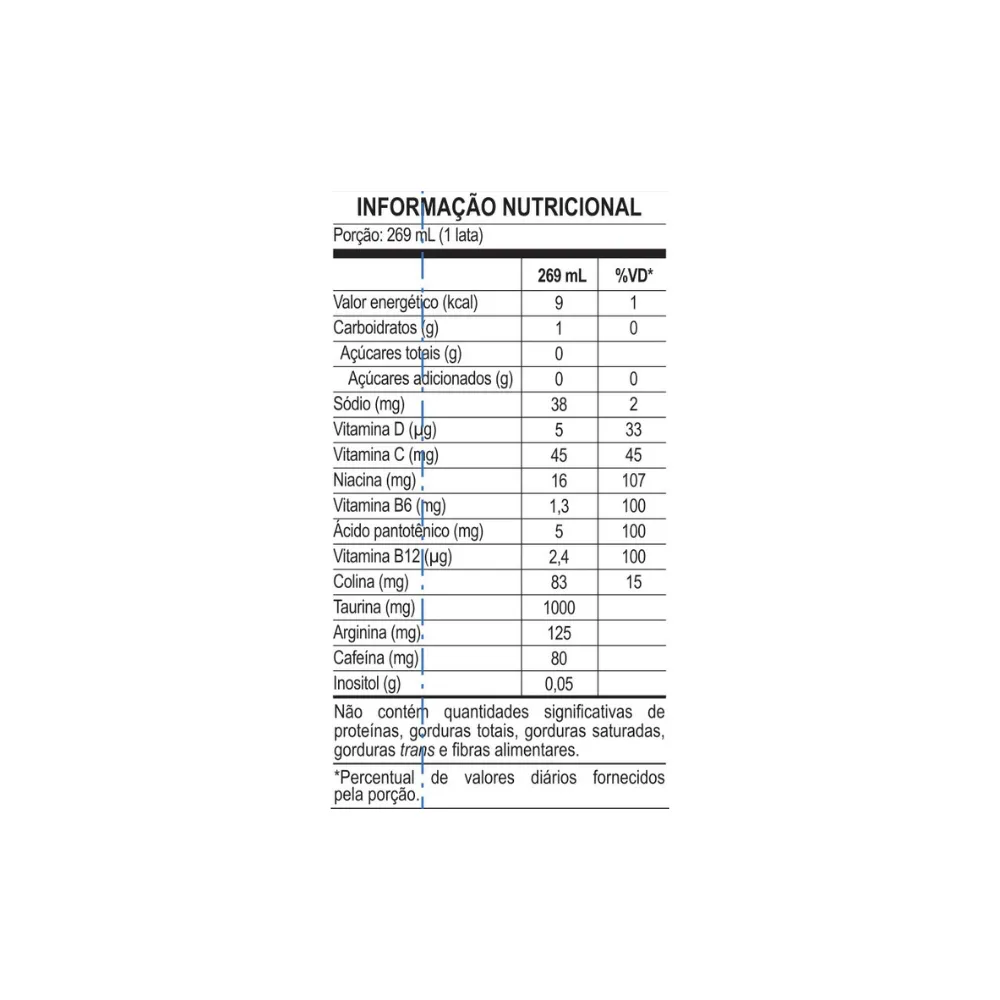 INFORMAÇÃO NUTRICIONAL
Porção: 269 mL (1 lata)

| | 269 mL | %VD* |
|---|---|---|
| Valor energético (kcal) | 9 | 1 |
| Carboidratos (g) | 1 | 0 |
| Açúcares totais (g) | 0 | |
| Açúcares adicionados (g) | 0 | 0 |
| Sódio (mg) | 38 | 2 |
| Vitamina D (µg) | 5 | 33 |
| Vitamina C (mg) | 45 | 45 |
| Niacina (mg) | 16 | 107 |
| Vitamina B6 (mg) | 1,3 | 100 |
| Ácido pantotênico (mg) | 5 | 100 |
| Vitamina B12 (µg) | 2,4 | 100 |
| Colina (mg) | 83 | 15 |
| Taurina (mg) | 1000 | |
| Arginina (mg) | 125 | |
| Cafeína (mg) | 80 | |
| Inositol (g) | 0,05 | |

Não contém quantidades significativas de proteínas, gorduras totais, gorduras saturadas, gorduras trans e fibras alimentares.

*Percentual de valores diários fornecidos pela porção.